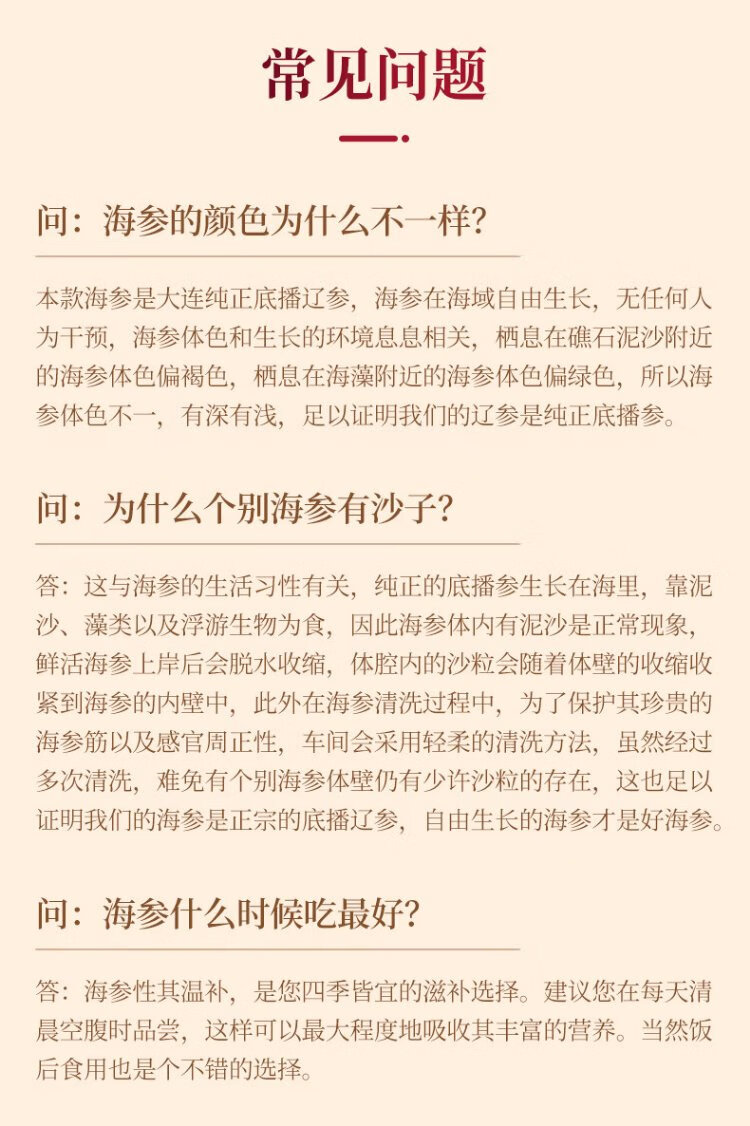 常见问题

问：海参的颜色为什么不一样？

本款海参是大连纯正底播辽参，海参在海域自由生长，无任何人为干预，海参体色和生长的环境息息相关，栖息在礁石泥沙附近的海参体色偏褐色，栖息在海藻附近的海参体色偏绿色，所以海参体色不一，有深有浅，足以证明我们的辽参是纯正底播参。

问：为什么个别海参有沙子？

答：这与海参的生活习性有关，纯正的底播参生长在海里，靠泥沙、藻类以及浮游生物为食，因此海参体内有泥沙是正常现象，鲜活海参上岸后会脱水收缩，体腔内的沙粒会随着体壁的收缩收紧到海参的内壁中，此外在海参清洗过程中，为了保护其珍贵的海参筋以及感官周正性，车间会采用轻柔的清洗方法，虽然经过多次清洗，难免有个别海参体壁仍有少许沙粒的存在，这也足以证明我们的海参是正宗的底播辽参，自由生长的海参才是好海参。

问：海参什么时候吃最好？

答：海参性其温补，是您四季皆宜的滋补选择。建议您在每天清晨空腹时品尝，这样可以最大程度地吸收其丰富的营养。当然饭后食用也是个不错的选择。